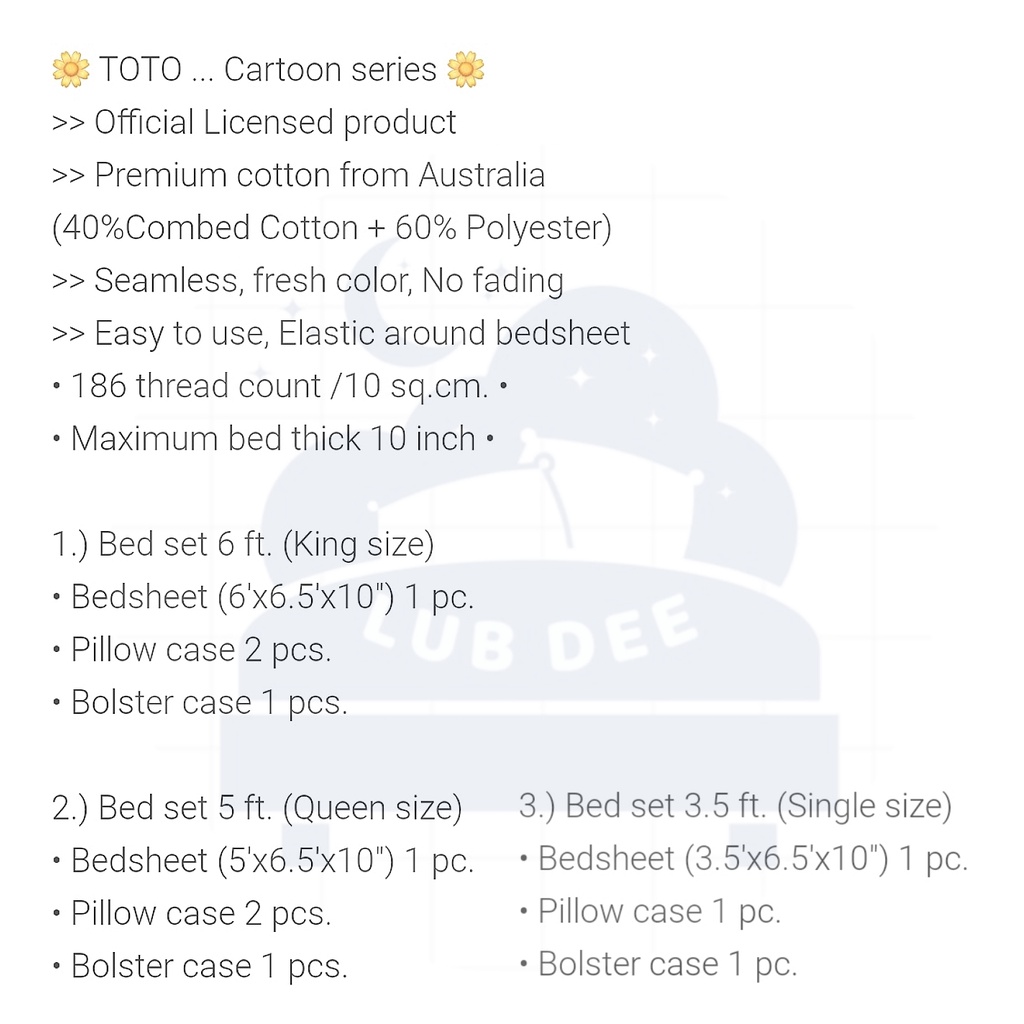 🌼 TOTO ... Cartoon series 🌼
>> Official Licensed product
>> Premium cotton from Australia
(40%Combed Cotton + 60% Polyester)
>> Seamless, fresh color, No fading
>> Easy to use, Elastic around bedsheet
• 186 thread count /10 sq.cm. •
• Maximum bed thick 10 inch •

1.) Bed set 6 ft. (King size)
• Bedsheet (6'x6.5'x10") 1 pc.
• Pillow case 2 pcs.
• Bolster case 1 pcs.

2.) Bed set 5 ft. (Queen size)
• Bedsheet (5'x6.5'x10") 1 pc.
• Pillow case 2 pcs.
• Bolster case 1 pcs.

3.) Bed set 3.5 ft. (Single size)
• Bedsheet (3.5'x6.5'x10") 1 pc.
• Pillow case 1 pc.
• Bolster case 1 pc.

LUB DEE